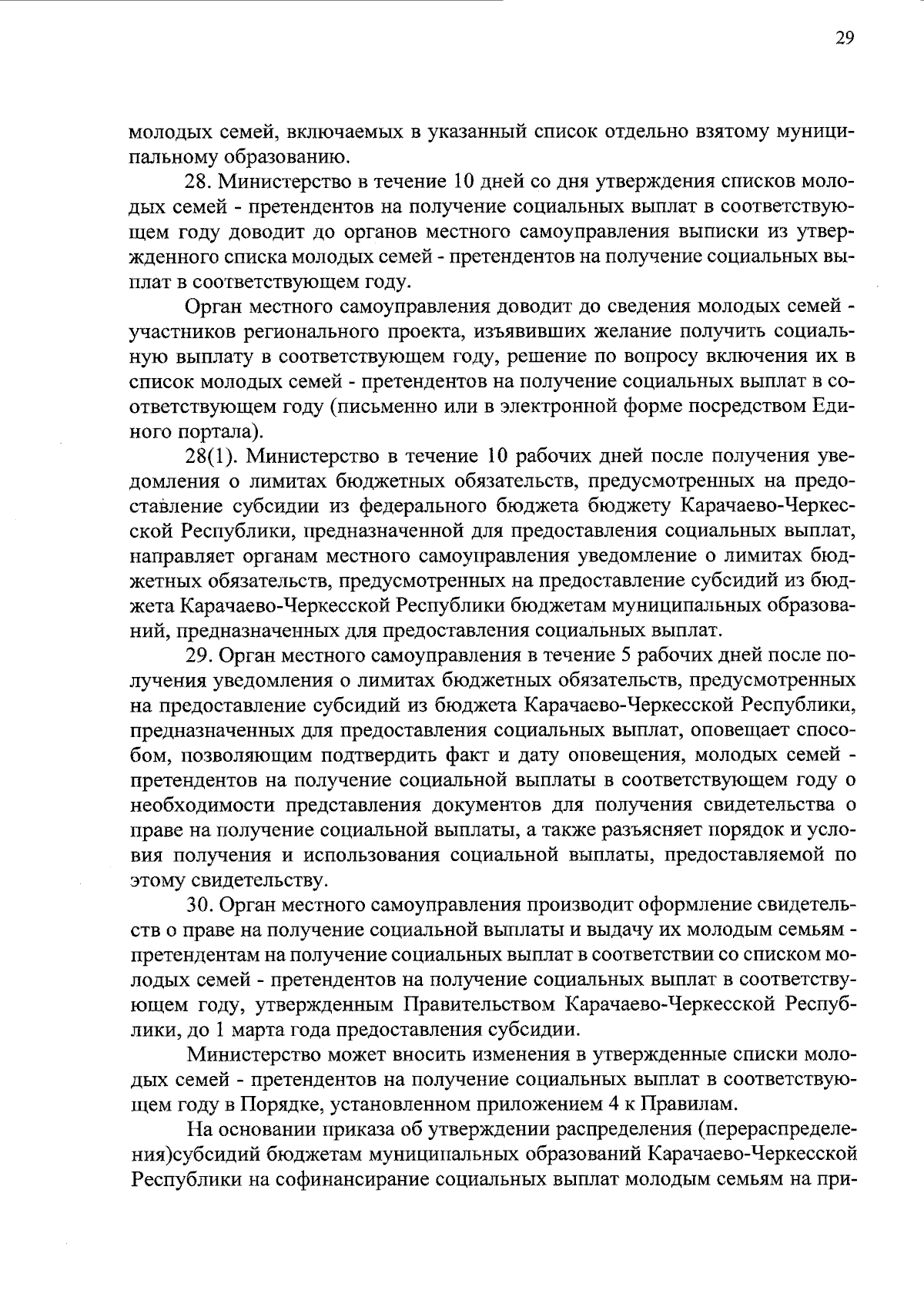 29

молодых семей, включаемых в указанный список отдельно взятому муниципальному образованию.

28. Министерство в течение 10 дней со дня утверждения списков молодых семей - претендентов на получение социальных выплат в соответствующем году доводит до органов местного самоуправления выписки из утвержденного списка молодых семей - претендентов на получение социальных выплат в соответствующем году.

Орган местного самоуправления доводит до сведения молодых семей - участников регионального проекта, изъявивших желание получить социальную выплату в соответствующем году, решение по вопросу включения их в список молодых семей - претендентов на получение социальных выплат в соответствующем году (письменно или в электронной форме посредством Единого портала).

28(1). Министерство в течение 10 рабочих дней после получения уведомления о лимитах бюджетных обязательств, предусмотренных на предоставление субсидии из федерального бюджета бюджету Карачаево-Черкесской Республики, предназначенной для предоставления социальных выплат, направляет органам местного самоуправления уведомление о лимитах бюджетных обязательств, предусмотренных на предоставление субсидий из бюджета Карачаево-Черкесской Республики бюджетам муниципальных образований, предназначенных для предоставления социальных выплат.

29. Орган местного самоуправления в течение 5 рабочих дней после получения уведомления о лимитах бюджетных обязательств, предусмотренных на предоставление субсидий из бюджета Карачаево-Черкесской Республики, предназначенных для предоставления социальных выплат, оповещает способом, позволяющим подтвердить факт и дату оповещения, молодых семей - претендентов на получение социальной выплаты в соответствующем году о необходимости представления документов для получения свидетельства о праве на получение социальной выплаты, а также разъясняет порядок и условия получения и использования социальной выплаты, предоставляемой по этому свидетельству.

30. Орган местного самоуправления производит оформление свидетельств о праве на получение социальной выплаты и выдачу их молодым семьям - претендентам на получение социальных выплат в соответствии со списком молодых семей - претендентов на получение социальных выплат в соответствующем году, утвержденным Правительством Карачаево-Черкесской Республики, до 1 марта года предоставления субсидии.

Министерство может вносить изменения в утвержденные списки молодых семей - претендентов на получение социальных выплат в соответствующем году в Порядке, установленном приложением 4 к Правилам.

На основании приказа об утверждении распределения (перераспределения)субсидий бюджетам муниципальных образований Карачаево-Черкесской Республики на софинансирание социальных выплат молодым семьям на при-